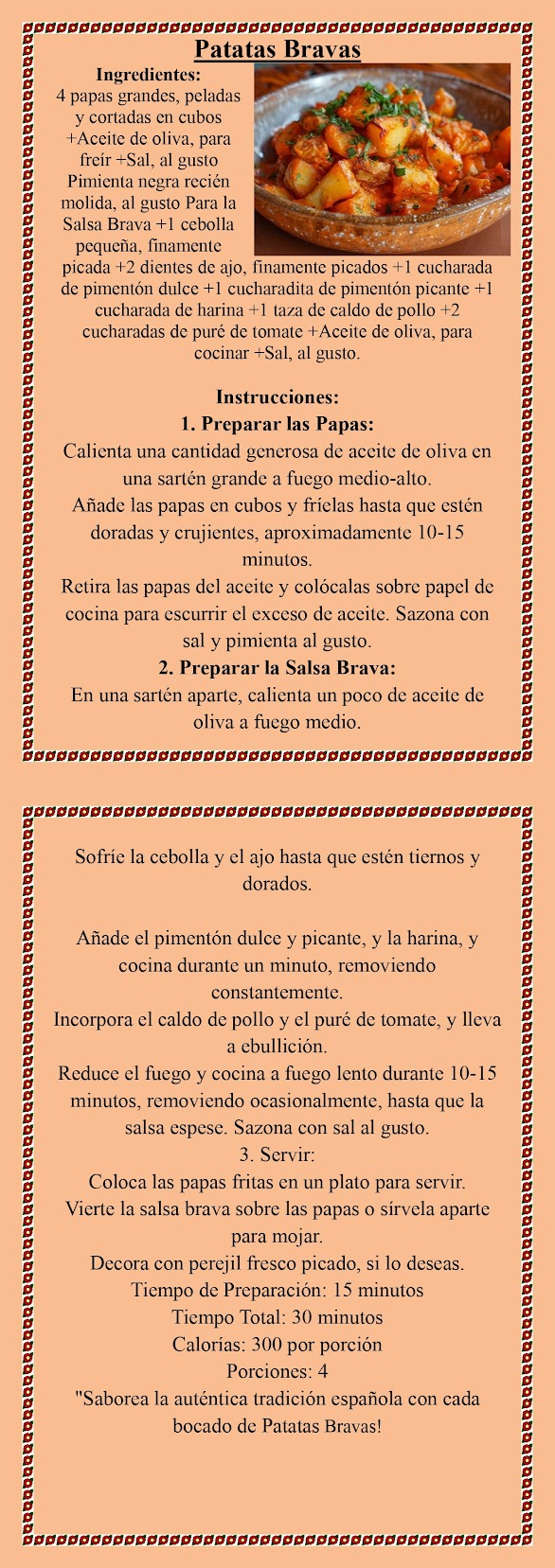 Patatas Bravas

Ingredientes:
4 papas grandes, peladas y cortadas en cubos +Aceite de oliva, para freír +Sal, al gusto Pimienta negra recién molida, al gusto Para la Salsa Brava +1 cebolla pequeña, finamente picada +2 dientes de ajo, finamente picados +1 cucharada de pimentón dulce +1 cucharadita de pimentón picante +1 cucharada de harina +1 taza de caldo de pollo +2 cucharadas de puré de tomate +Aceite de oliva, para cocinar +Sal, al gusto.

Instrucciones:
1. Preparar las Papas:
Calienta una cantidad generosa de aceite de oliva en una sartén grande a fuego medio-alto.
Añade las papas en cubos y fríelas hasta que estén doradas y crujientes, aproximadamente 10-15 minutos.
Retira las papas del aceite y colócalas sobre papel de cocina para escurrir el exceso de aceite. Sazona con sal y pimienta al gusto.
2. Preparar la Salsa Brava:
En una sartén aparte, calienta un poco de aceite de oliva a fuego medio.

Sofríe la cebolla y el ajo hasta que estén tiernos y dorados.

Añade el pimentón dulce y picante, y la harina, y cocina durante un minuto, removiendo constantemente.
Incorpora el caldo de pollo y el puré de tomate, y lleva a ebullición.
Reduce el fuego y cocina a fuego lento durante 10-15 minutos, removiendo ocasionalmente, hasta que la salsa espese. Sazona con sal al gusto.
3. Servir:
Coloca las papas fritas en un plato para servir.
Vierte la salsa brava sobre las papas o sírvela aparte para mojar.
Decora con perejil fresco picado, si lo deseas.
Tiempo de Preparación: 15 minutos
Tiempo Total: 30 minutos
Calorías: 300 por porción
Porciones: 4
"Saborea la auténtica tradición española con cada bocado de Patatas Bravas!